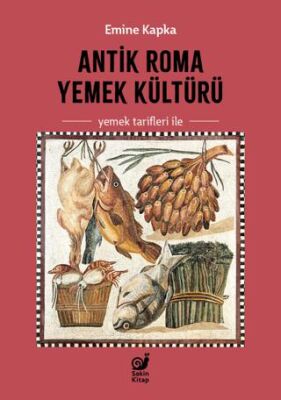 Emine Kapka

ANTİK ROMA YEMEK KÜLTÜRÜ

yemek tarifleri ile

Sakin Kitap